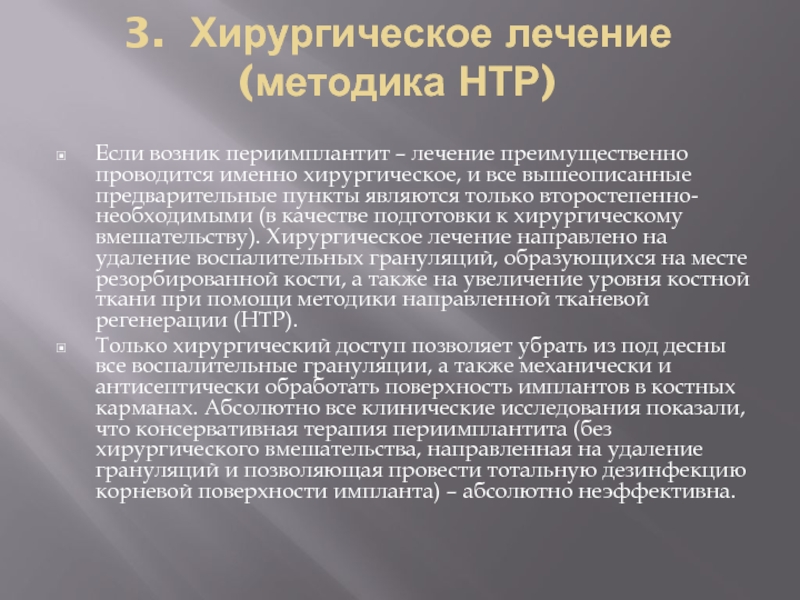 3. Хирургическое лечение (методика НТР)

Если возник периимплантит – лечение преимущественно проводится именно хирургическое, и все вышеописанные предварительные пункты являются только второстепенно-необходимыми (в качестве подготовки к хирургическому вмешательству). Хирургическое лечение направлено на удаление воспалительных грануляций, образующихся на месте резорбированной кости, а также на увеличение уровня костной ткани при помощи методики направленной тканевой регенерации (НТР).

Только хирургический доступ позволяет убрать из под десны все воспалительные грануляции, а также механически и антисептически обработать поверхность имплантов в костных карманах. Абсолютно все клинические исследования показали, что консервативная терапия периимплантита (без хирургического вмешательства, направленная на удаление грануляций и позволяющая провести тотальную дезинфекцию корневой поверхности импланта) – абсолютно неэффективна.